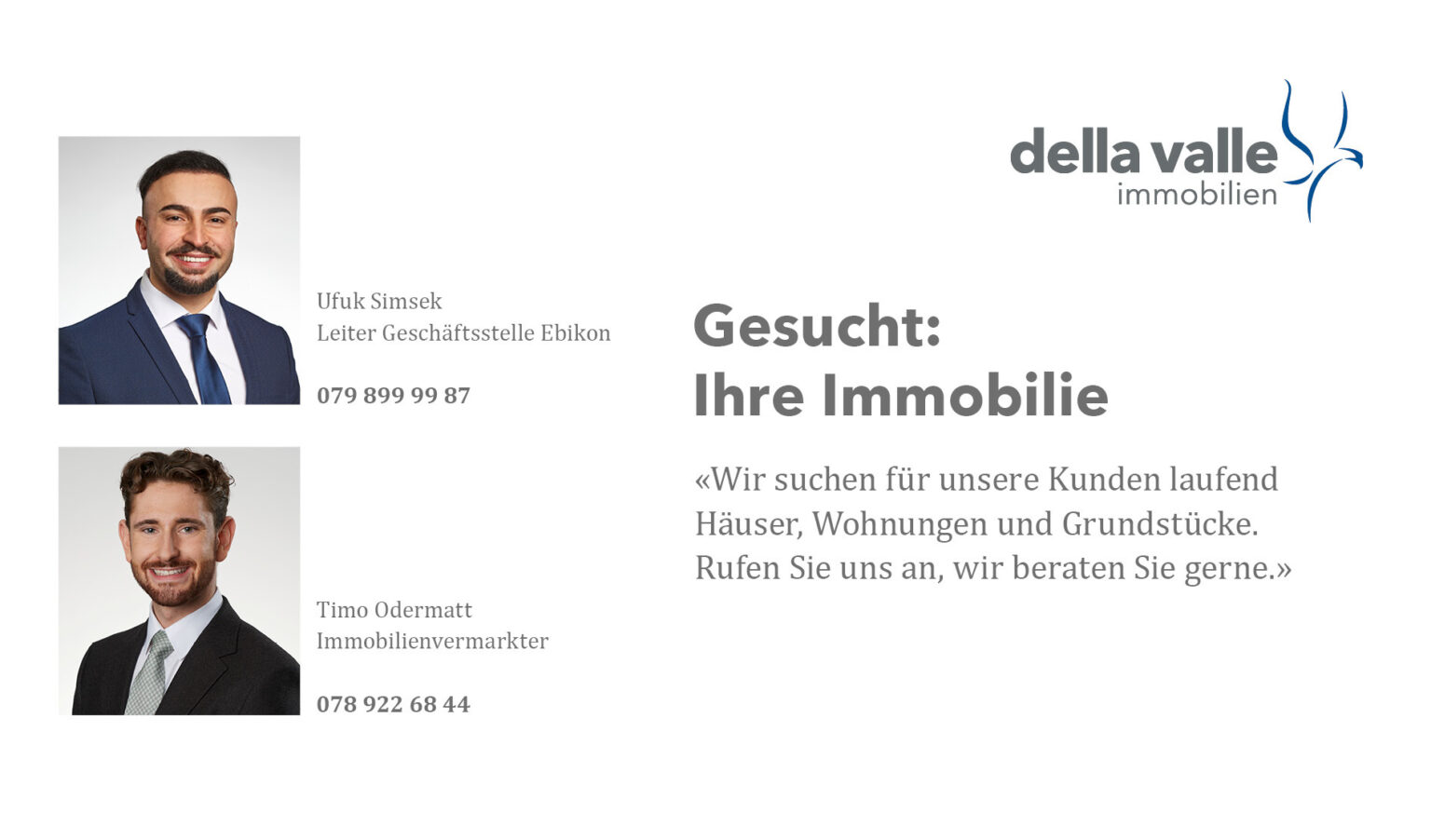 della valle
immobilien

Ufuk Simsek
Leiter Geschäftsstelle Ebikon

079 899 99 87

Timo Odermatt
Immobilienvermarkter

078 922 68 44

Gesucht:
Ihre Immobilie

«Wir suchen für unsere Kunden laufend Häuser, Wohnungen und Grundstücke. Rufen Sie uns an, wir beraten Sie gerne.»